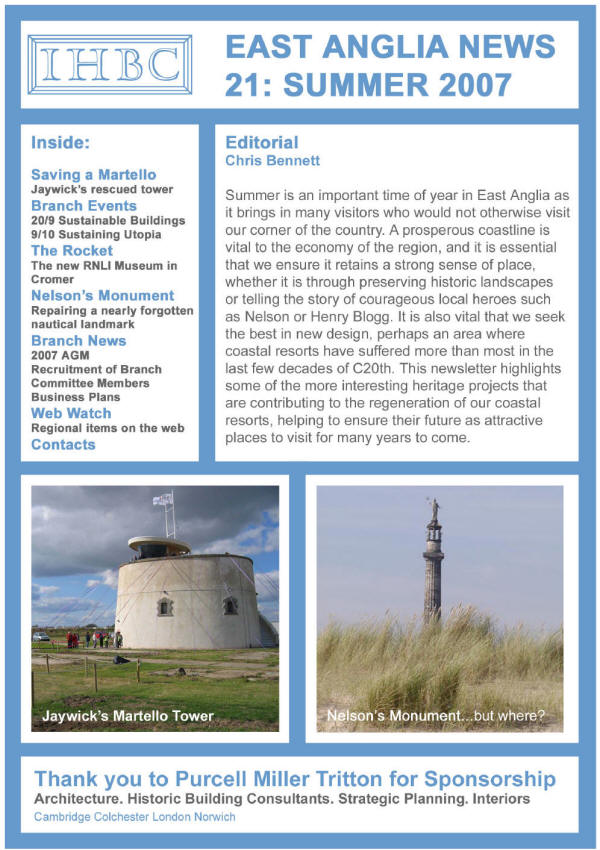 IHBC

EAST ANGLIA NEWS
21: SUMMER 2007

Inside:

Saving a Martello
Jaywick's rescued tower

Branch Events
20/9 Sustainable Buildings
9/10 Sustaining Utopia

The Rocket
The new RNLI Museum in Cromer

Nelson's Monument
Repairing a nearly forgotten nautical landmark

Branch News
2007 AGM
Recruitment of Branch Committee Members
Business Plans

Web Watch
Regional items on the web

Contacts

Editorial
Chris Bennett

Summer is an important time of year in East Anglia as it brings in many visitors who would not otherwise visit our corner of the country. A prosperous coastline is vital to the economy of the region, and it is essential that we ensure it retains a strong sense of place, whether it is through preserving historic landscapes or telling the story of courageous local heroes such as Nelson or Henry Blogg. It is also vital that we seek the best in new design, perhaps an area where coastal resorts have suffered more than most in the last few decades of C20th. This newsletter highlights some of the more interesting heritage projects that are contributing to the regeneration of our coastal resorts, helping to ensure their future as attractive places to visit for many years to come.

Jaywick's Martello Tower

Nelson's Monument...but where?

Thank you to Purcell Miller Tritton for Sponsorship
Architecture. Historic Building Consultants. Strategic Planning. Interiors
Cambridge Colchester London Norwich